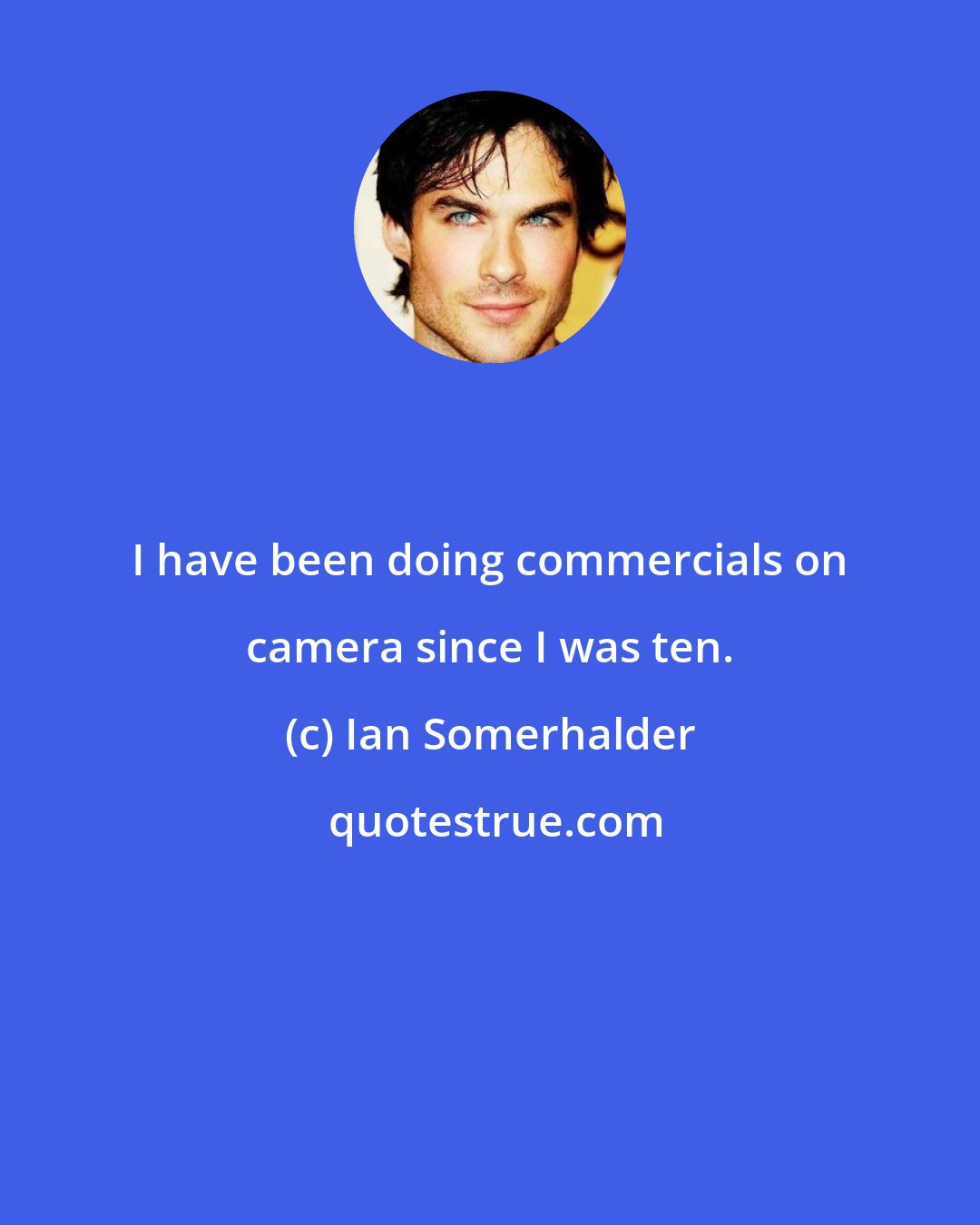 I have been doing commercials on camera since I was ten.

(c) Ian Somerhalder

quotestrue.com